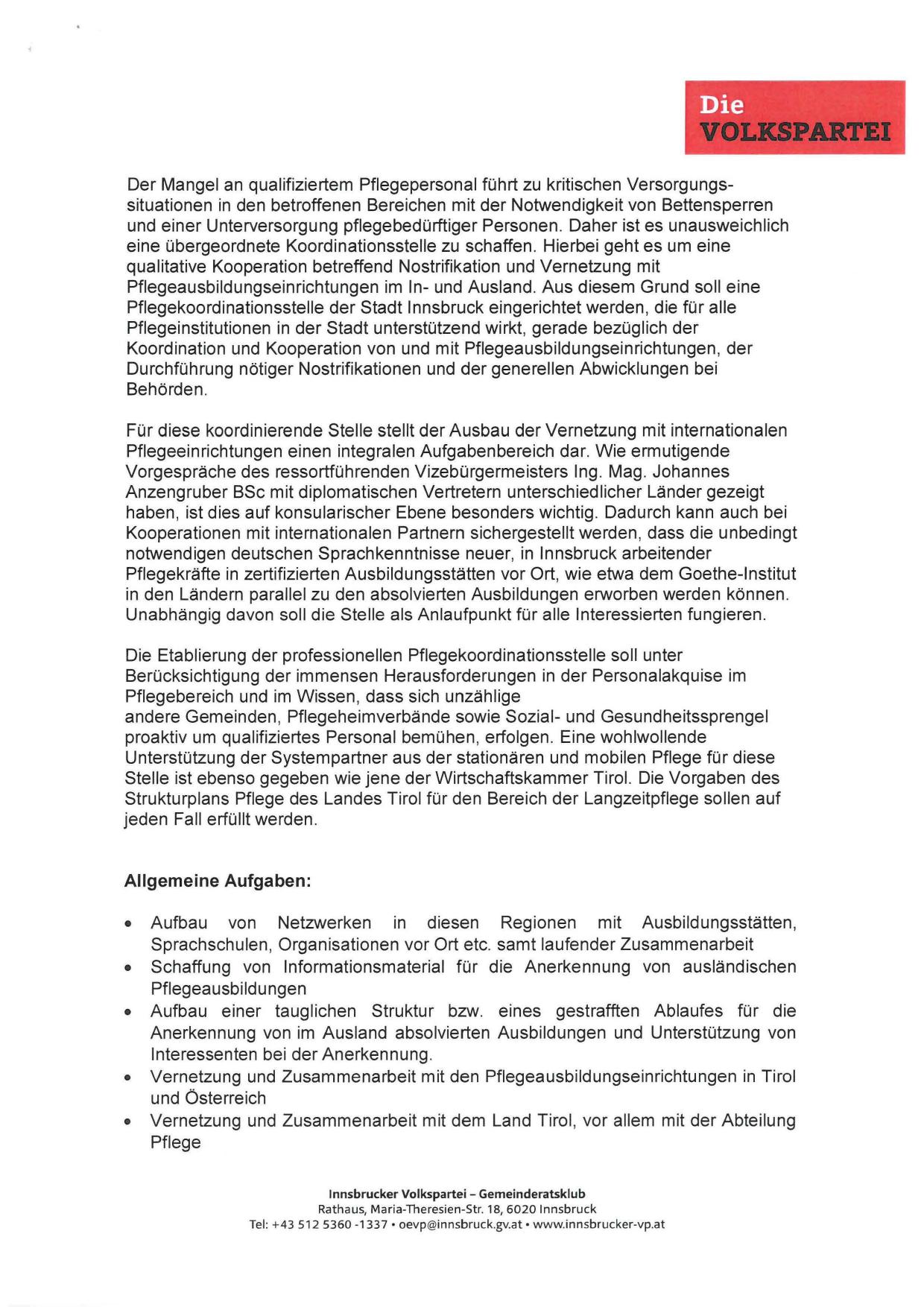 Die VOLKSPARTEI

Der Mangel an qualifiziertem Pflegepersonal führt zu kritischen Versorgungssituationen in den betroffenen Bereichen mit der Notwendigkeit von Bettensperren und einer Unterversorgung pflegebedürftiger Personen. Daher ist es unausweichlich eine übergeordnete Koordinationsstelle zu schaffen. Hierbei geht es um eine qualitative Kooperation betreffend Nostrifikation und Vernetzung mit Pflegeausbildungseinrichtungen im In- und Ausland. Aus diesem Grund soll eine Pflegekoordinationsstelle der Stadt Innsbruck eingerichtet werden, die für alle Pflegeinstitutionen in der Stadt unterstützend wirkt, gerade bezüglich der Koordination und Kooperation von und mit Pflegeausbildungseinrichtungen, der Durchführung nötiger Nostrifikationen und der generellen Abwicklungen bei Behörden.

Für diese koordinierende Stelle stellt der Ausbau der Vernetzung mit internationalen Pflegeeinrichtungen einen integralen Aufgabenbereich dar. Wie ermutigende Vorgespräche des ressortführenden Vizebürgermeisters Ing. Mag. Johannes Anzengruber BSc mit diplomatischen Vertretern unterschiedlicher Länder gezeigt haben, ist dies auf konsularischer Ebene besonders wichtig. Dadurch kann auch bei Kooperationen mit internationalen Partnern sichergestellt werden, dass die unbedingt notwendigen deutschen Sprachkenntnisse neuer, in Innsbruck arbeitender Pflegekräfte in zertifizierten Ausbildungsstätten vor Ort, wie etwa dem Goethe-Institut in den Ländern parallel zu den absolvierten Ausbildungen erworben werden können. Unabhängig davon soll die Stelle als Anlaufpunkt für alle Interessierten fungieren.

Die Etablierung der professionellen Pflegekoordinationsstelle soll unter Berücksichtigung der immensen Herausforderungen in der Personalakquise im Pflegebereich und im Wissen, dass sich unzählige andere Gemeinden, Pflegeheimverbände sowie Sozial- und Gesundheitssprengel proaktiv um qualifiziertes Personal bemühen, erfolgen. Eine wohlwollende Unterstützung der Systempartner aus der stationären und mobilen Pflege für diese Stelle ist ebenso gegeben wie jene der Wirtschaftskammer Tirol. Die Vorgaben des Strukturplans Pflege des Landes Tirol für den Bereich der Langzeitpflege sollen auf jeden Fall erfüllt werden.

Allgemeine Aufgaben:

• Aufbau von Netzwerken in diesen Regionen mit Ausbildungsstätten, Sprachschulen, Organisationen vor Ort etc. samt laufender Zusammenarbeit
• Schaffung von Informationsmaterial für die Anerkennung von ausländischen Pflegeausbildungen
• Aufbau einer tauglichen Struktur bzw. eines gestrafften Ablaufes für die Anerkennung von im Ausland absolvierten Ausbildungen und Unterstützung von Interessenten bei der Anerkennung.
• Vernetzung und Zusammenarbeit mit den Pflegeausbildungseinrichtungen in Tirol und Österreich
• Vernetzung und Zusammenarbeit mit dem Land Tirol, vor allem mit der Abteilung Pflege

Innsbrucker Volkspartei – Gemeinderatsklub
Rathaus, Maria-Theresien-Str. 18, 6020 Innsbruck
Tel: +43 512 5360 -1337 • oevp@innsbruck.gv.at • www.innsbrucker-vp.at